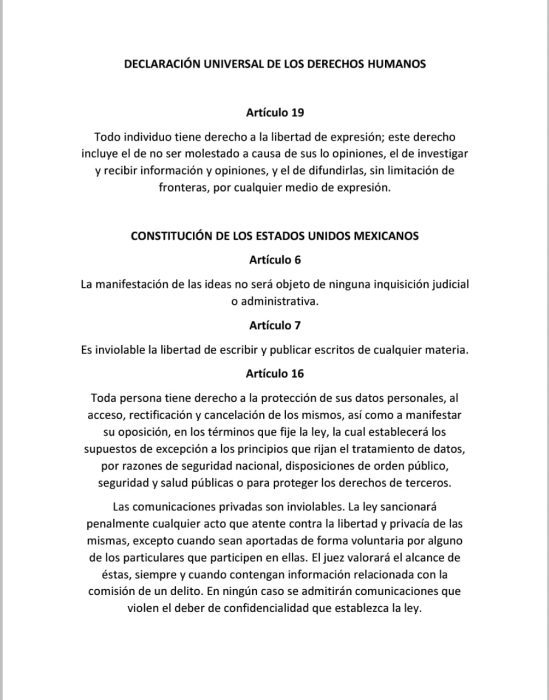 DECLARACIÓN UNIVERSAL DE LOS DERECHOS HUMANOS

Artículo 19

Todo individuo tiene derecho a la libertad de expresión; este derecho incluye el de no ser molestado a causa de sus lo opiniones, el de investigar y recibir información y opiniones, y el de difundirlas, sin limitación de fronteras, por cualquier medio de expresión.

CONSTITUCIÓN DE LOS ESTADOS UNIDOS MEXICANOS

Artículo 6

La manifestación de las ideas no será objeto de ninguna inquisición judicial o administrativa.

Artículo 7

Es inviolable la libertad de escribir y publicar escritos de cualquier materia.

Artículo 16

Toda persona tiene derecho a la protección de sus datos personales, al acceso, rectificación y cancelación de los mismos, así como a manifestar su oposición, en los términos que fije la ley, la cual establecerá los supuestos de excepción a los principios que rijan el tratamiento de datos, por razones de seguridad nacional, disposiciones de orden público, seguridad y salud públicas o para proteger los derechos de terceros.

Las comunicaciones privadas son inviolables. La ley sancionará penalmente cualquier acto que atente contra la libertad y privacía de las mismas, excepto cuando sean aportadas de forma voluntaria por alguno de los particulares que participen en ellas. El juez valorará el alcance de éstas, siempre y cuando contengan información relacionada con la comisión de un delito. En ningún caso se admitirán comunicaciones que violen el deber de confidencialidad que establezca la ley.